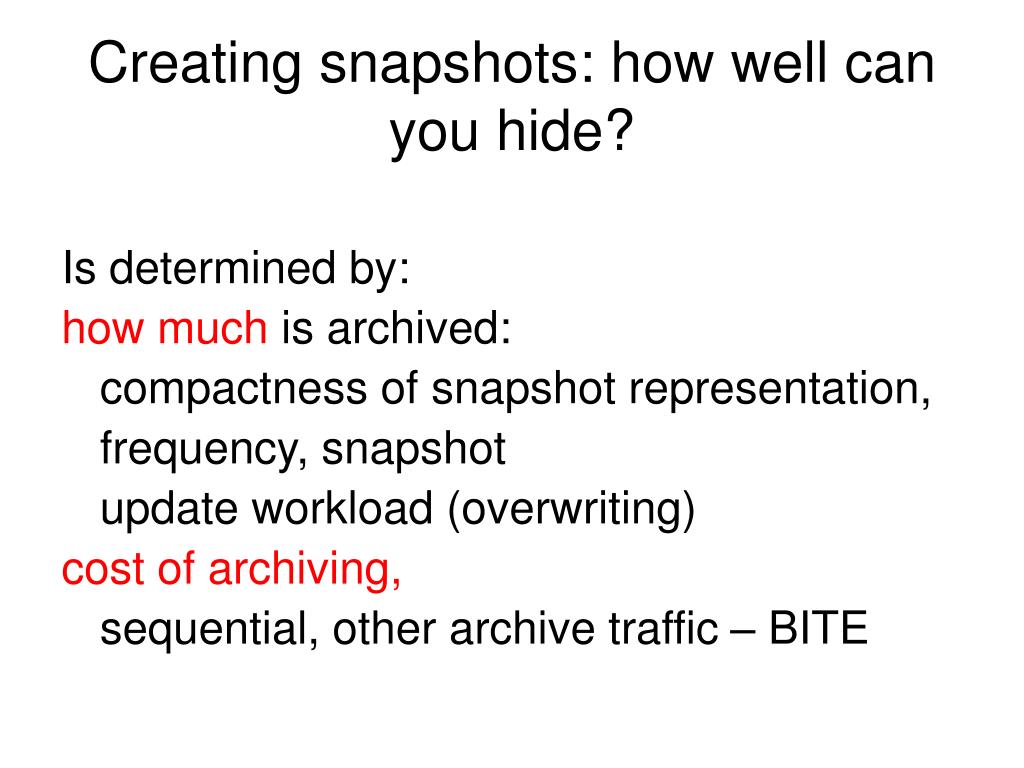 Creating snapshots: how well can you hide?

Is determined by:
how much is archived:
compactness of snapshot representation,
frequency, snapshot
update workload (overwriting)
cost of archiving,
sequential, other archive traffic – BITE